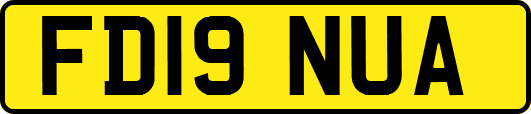 FD19 NUA